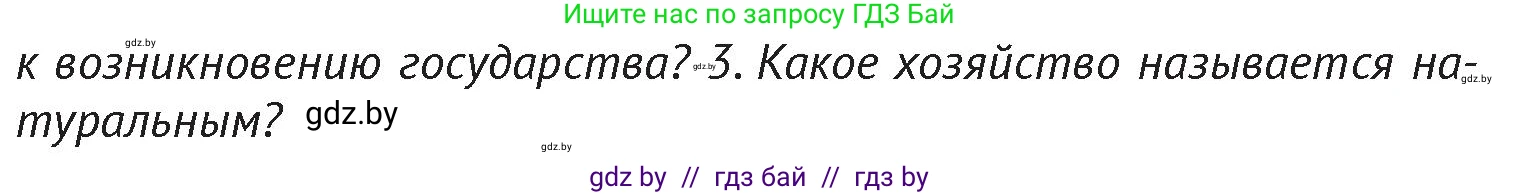 Ищите нас по запросу ГДЗ Бай

gdz.by

к возникновению государства? gdz.by 3. Какое хозяйство называется натуральным? gdz.by

gdz.by

gdz.by

gdz by // гдз бай // гдз by